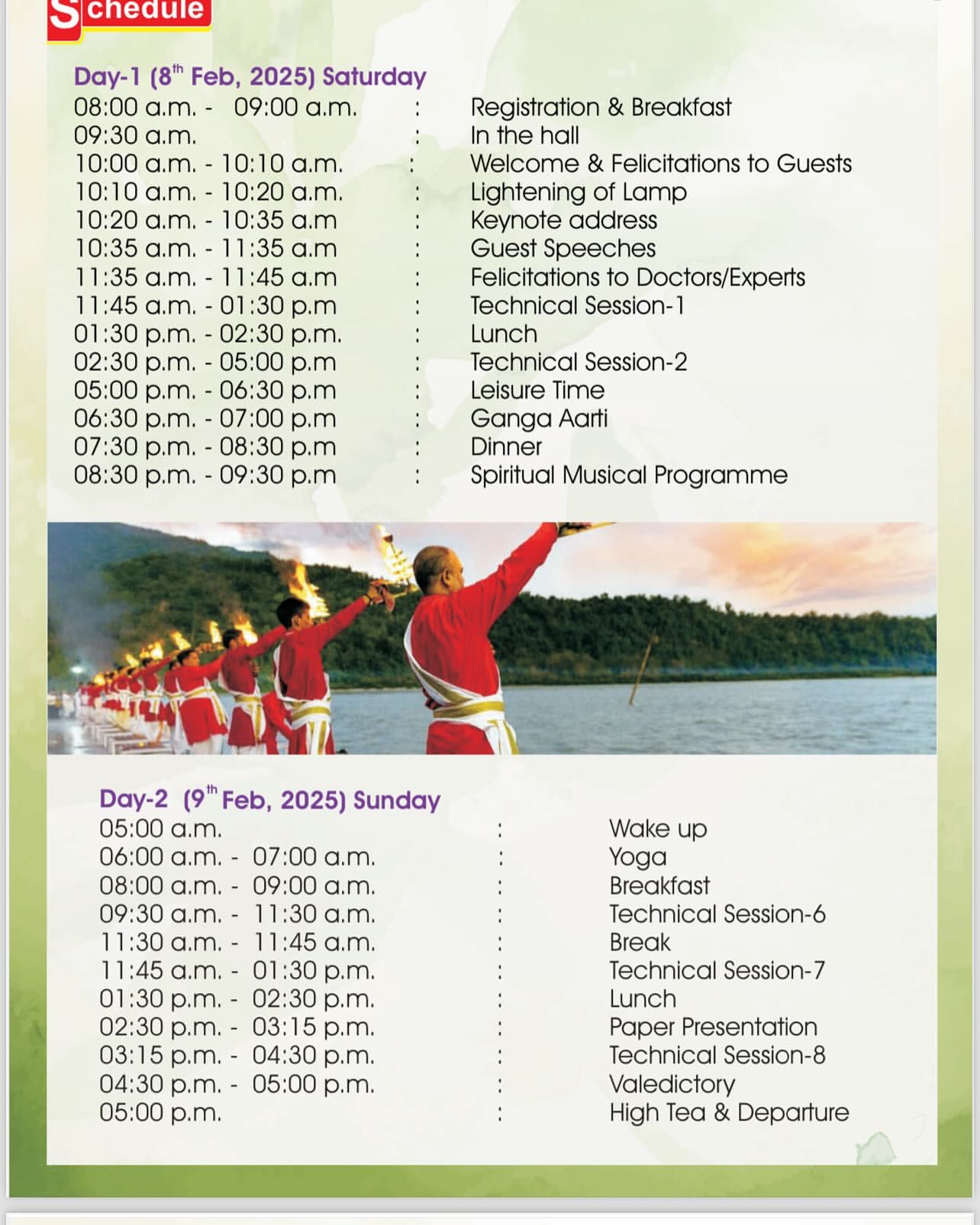 Schedule

Day-1 ($8^{th}$ Feb, 2025) Saturday

08:00 a.m. - 09:00 a.m. : Registration & Breakfast
09:30 a.m. : In the hall
10:00 a.m. - 10:10 a.m. : Welcome & Felicitations to Guests
10:10 a.m. - 10:20 a.m. : Lightening of Lamp
10:20 a.m. - 10:35 a.m : Keynote address
10:35 a.m. - 11:35 a.m : Guest Speeches
11:35 a.m. - 11:45 a.m : Felicitations to Doctors/Experts
11:45 a.m. - 01:30 p.m : Technical Session-1
01:30 p.m. - 02:30 p.m. : Lunch
02:30 p.m. - 05:00 p.m : Technical Session-2
05:00 p.m. - 06:30 p.m : Leisure Time
06:30 p.m. - 07:00 p.m : Ganga Aarti
07:30 p.m. - 08:30 p.m : Dinner
08:30 p.m. - 09:30 p.m : Spiritual Musical Programme

Day-2 ($9^{th}$ Feb, 2025) Sunday

05:00 a.m. : Wake up
06:00 a.m. - 07:00 a.m. : Yoga
08:00 a.m. - 09:00 a.m. : Breakfast
09:30 a.m. - 11:30 a.m. : Technical Session-6
11:30 a.m. - 11:45 a.m. : Break
11:45 a.m. - 01:30 p.m. : Technical Session-7
01:30 p.m. - 02:30 p.m. : Lunch
02:30 p.m. - 03:15 p.m. : Paper Presentation
03:15 p.m. - 04:30 p.m. : Technical Session-8
04:30 p.m. - 05:00 p.m. : Valedictory
05:00 p.m. : High Tea & Departure